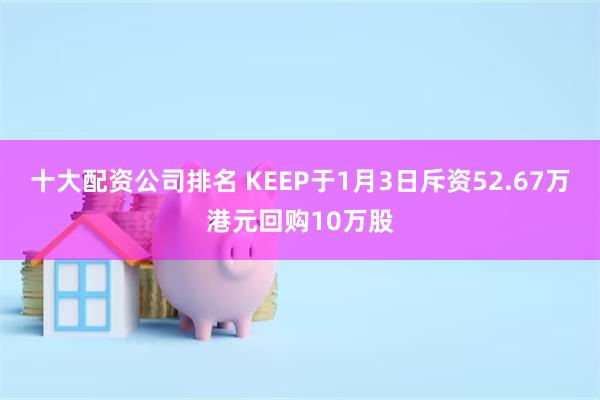 十大配资公司排名 KEEP于1月3日斥资52.67万港元回购10万股